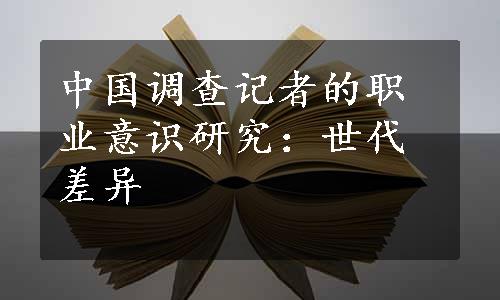 中国调查记者的职业意识研究：世代差异